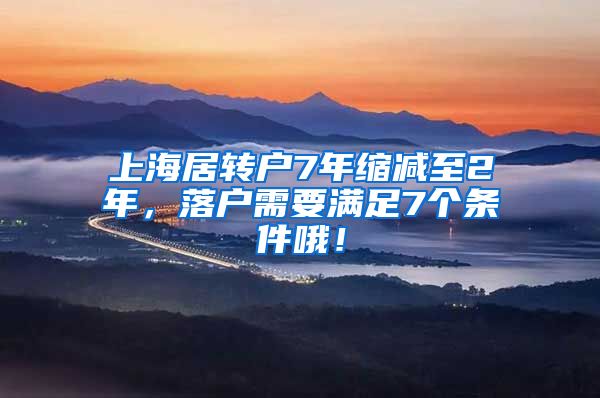 上海居转户7年缩减至2年，落户需要满足7个条件哦！